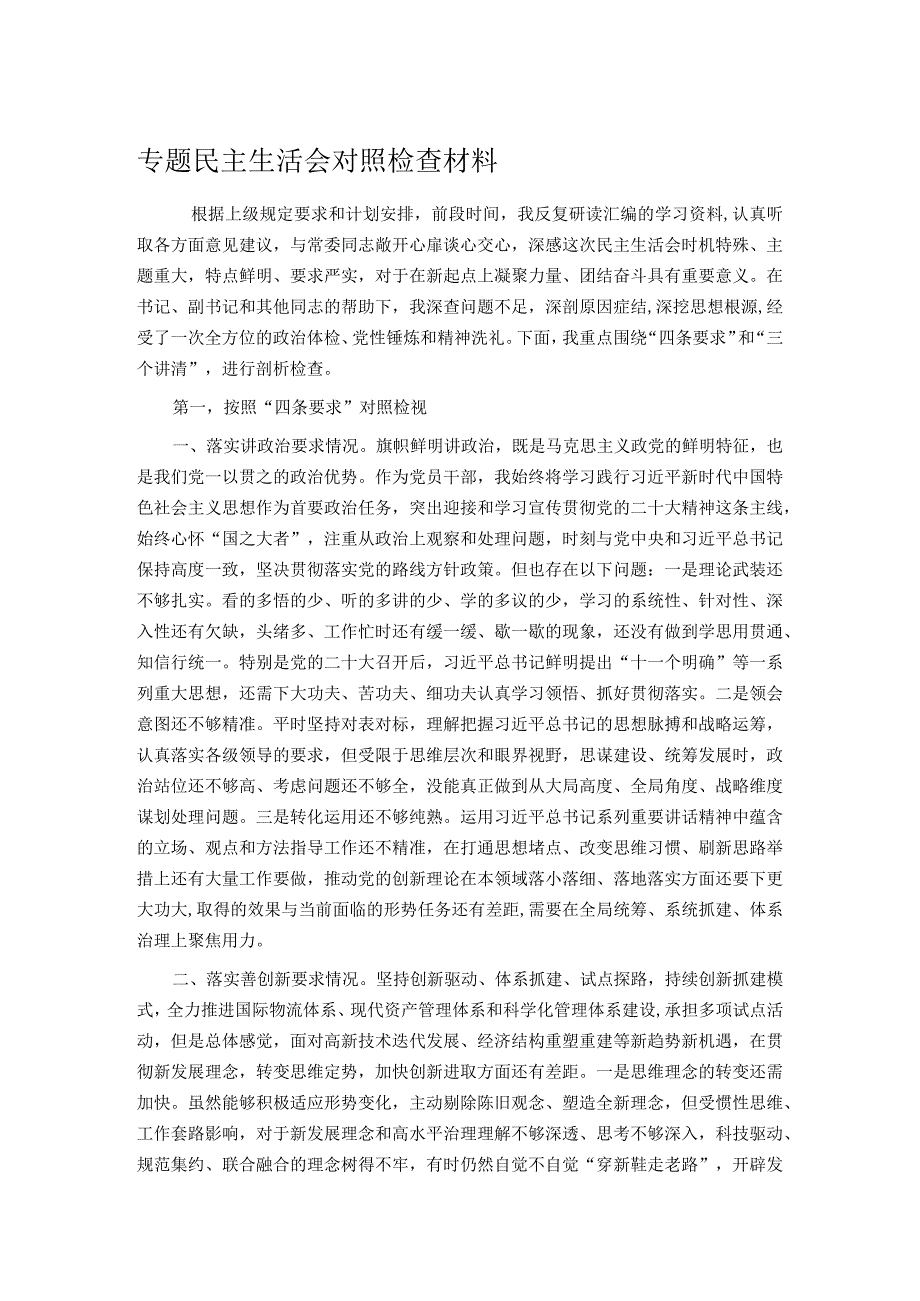 专题民主生活会对照检查材料

根据上级规定要求和计划安排，前段时间，我反复研读汇编的学习资料，认真听取各方面意见建议，与常委同志敞开心扉谈心交心，深感这次民主生活会时机特殊、主题重大，特点鲜明、要求严实，对于在新起点上凝聚力量、团结奋斗具有重要意义。在书记、副书记和其他同志的帮助下，我深查问题不足，深剖原因症结，深挖思想根源，经受了一次全方位的政治体检、党性锤炼和精神洗礼。下面，我重点围绕“四条要求”和“三个讲清”，进行剖析检查。

第一，按照“四条要求”对照检视

一、落实讲政治要求情况。旗帜鲜明讲政治，既是马克思主义政党的鲜明特征，也是我们党一以贯之的政治优势。作为党员干部，我始终将学习践行习近平新时代中国特色社会主义思想作为首要政治任务，突出迎接和学习宣传贯彻党的二十大精神这条主线，始终心怀“国之大者”，注重从政治上观察和处理问题，时刻与党中央和习近平总书记保持高度一致，坚决贯彻落实党的路线方针政策。但也存在以下问题：一是理论武装还不够扎实。看的多悟的少、听的多讲的少、学的多议的少，学习的系统性、针对性、深入性还有欠缺，头绪多、工作忙时还有缓一缓、歇一歇的现象，还没有做到学思用贯通、知信行统一。特别是党的二十大召开后，习近平总书记鲜明提出“十一个明确”等一系列重大思想，还需下大功夫、苦功夫、细功夫认真学习领悟、抓好贯彻落实。二是领会意图还不够精准。平时坚持对表对标，理解把握习近平总书记的思想脉搏和战略运筹，认真落实各级领导的要求，但受限于思维层次和眼界视野，思谋建设、统筹发展时，政治站位还不够高、考虑问题还不够全，没能真正做到从大局高度、全局角度、战略维度谋划处理问题。三是转化运用还不够纯熟。运用习近平总书记系列重要讲话精神中蕴含的立场、观点和方法指导工作还不精准，在打通思想堵点、改变思维习惯、刷新思路举措上还有大量工作要做，推动党的创新理论在本领域落小落细、落地落实方面还要下更大功夫，取得的效果与当前面临的形势任务还有差距，需要在全局统筹、系统抓建、体系治理上聚焦用力。

二、落实善创新要求情况。坚持创新驱动、体系抓建、试点探路，持续创新抓建模式，全力推进国际物流体系、现代资产管理体系和科学化管理体系建设，承担多项试点活动，但是总体感觉，面对高新技术迭代发展、经济结构重塑重建等新趋势新机遇，在贯彻新发展理念，转变思维定势，加快创新进取方面还有差距。一是思维理念的转变还需加快。虽然能够积极适应形势变化，主动剔除陈旧观念、塑造全新理念，但受惯性思维、工作套路影响，对于新发展理念和高水平治理理解不够深透、思考不够深入，科技驱动、规范集约、联合融合的理念树得不牢，有时仍然自觉不自觉“穿新鞋走老路”，开辟发